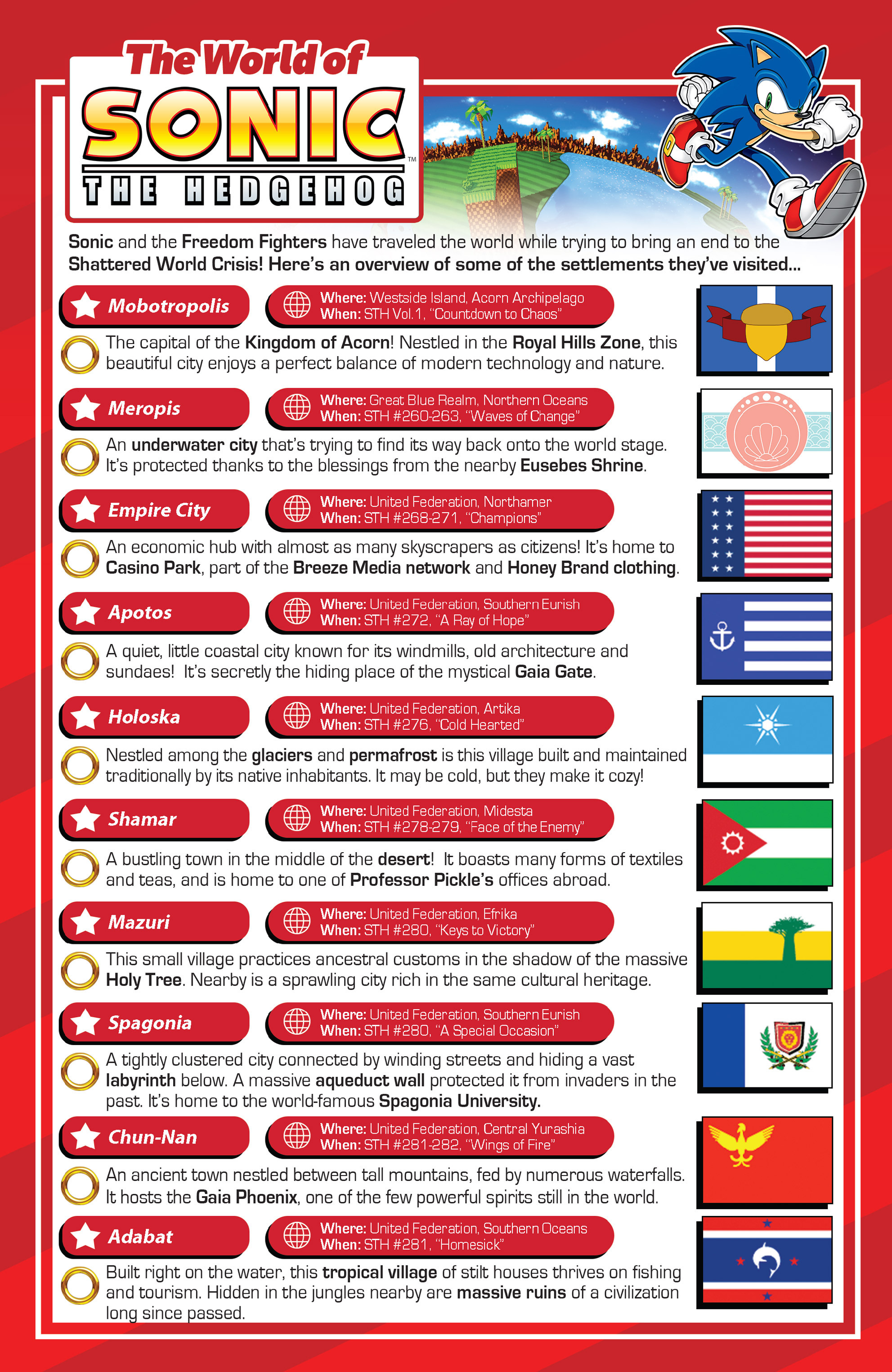 The World of
SONIC™
THE HEDGEHOG

Sonic and the Freedom Fighters have traveled the world while trying to bring an end to the Shattered World Crisis! Here's an overview of some of the settlements they've visited...

Mobotropolis
Where: Westside Island, Acorn Archipelago
When: STH Vol.1, "Countdown to Chaos"
The capital of the Kingdom of Acorn! Nestled in the Royal Hills Zone, this beautiful city enjoys a perfect balance of modern technology and nature.

Meropis
Where: Great Blue Realm, Northern Oceans
When: STH #260-263, "Waves of Change"
An underwater city that's trying to find its way back onto the world stage. It's protected thanks to the blessings from the nearby Eusebes Shrine.

Empire City
Where: United Federation, Northamer
When: STH #268-271, "Champions"
An economic hub with almost as many skyscrapers as citizens! It's home to Casino Park, part of the Breeze Media network and Honey Brand clothing.

Apotos
Where: United Federation, Southern Eurish
When: STH #272, "A Ray of Hope"
A quiet, little coastal city known for its windmills, old architecture and sundaes! It's secretly the hiding place of the mystical Gaia Gate.

Holoska
Where: United Federation, Artika
When: STH #276, "Cold Hearted"
Nestled among the glaciers and permafrost is this village built and maintained traditionally by its native inhabitants. It may be cold, but they make it cozy!

Shamar
Where: United Federation, Midesta
When: STH #278-279, "Face of the Enemy"
A bustling town in the middle of the desert! It boasts many forms of textiles and teas, and is home to one of Professor Pickle's offices abroad.

Mazuri
Where: United Federation, Efrika
When: STH #280, "Keys to Victory"
This small village practices ancestral customs in the shadow of the massive Holy Tree. Nearby is a sprawling city rich in the same cultural heritage.

Spagonia
Where: United Federation, Southern Eurish
When: STH #280, "A Special Occasion"
A tightly clustered city connected by winding streets and hiding a vast labyrinth below. A massive aqueduct wall protected it from invaders in the past. It's home to the world-famous Spagonia University.

Chun-Nan
Where: United Federation, Central Yurashia
When: STH #281-282, "Wings of Fire"
An ancient town nestled between tall mountains, fed by numerous waterfalls. It hosts the Gaia Phoenix, one of the few powerful spirits still in the world.

Adabat
Where: United Federation, Southern Oceans
When: STH #281, "Homesick"
Built right on the water, this tropical village of stilt houses thrives on fishing and tourism. Hidden in the jungles nearby are massive ruins of a civilization long since passed.